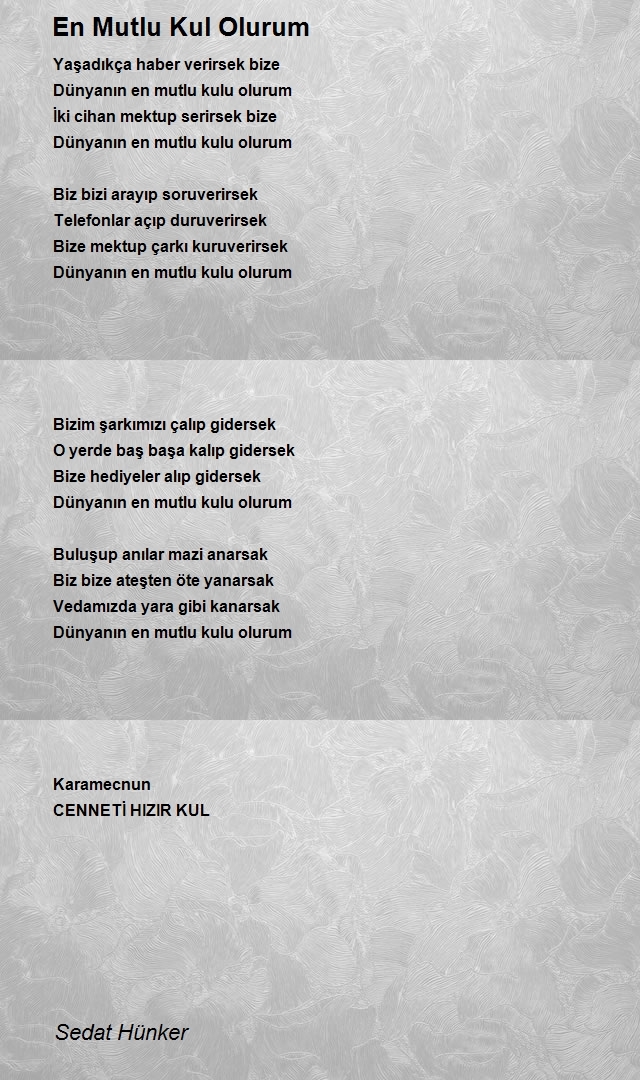 En Mutlu Kul Olurum

Yaşadıkça haber verirsek bize
Dünyanın en mutlu kulu olurum
İki cihan mektup serirsek bize
Dünyanın en mutlu kulu olurum

Biz bizi arayıp soruverirsek
Telefonlar açıp duruverirsek
Bize mektup çarkı kuruverirsek
Dünyanın en mutlu kulu olurum

Bizim şarkımızı çalıp gidersek
O yerde baş başa kalıp gidersek
Bize hediyeler alıp gidersek
Dünyanın en mutlu kulu olurum

Buluşup anılar mazi anarsak
Biz bize ateşten öte yanarsak
Vedamızda yara gibi kanarsak
Dünyanın en mutlu kulu olurum

Karamecnun
CENNETİ HIZIR KUL

Sedat Hünker